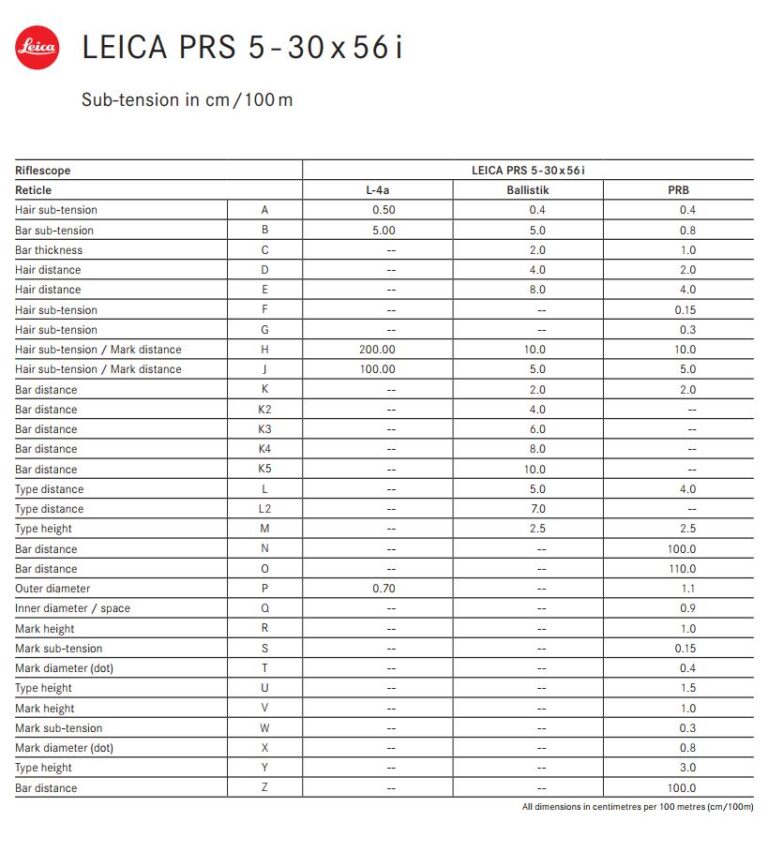 Leica

LEICA PRS 5-30x56i

Sub-tension in cm/100m

| Riflescope | | LEICA PRS 5-30x56i | | |
|---|---|---|---|---|
| Reticle | | L-4a | Ballistik | PRB |
| Hair sub-tension | A | 0.50 | 0.4 | 0.4 |
| Bar sub-tension | B | 5.00 | 5.0 | 0.8 |
| Bar thickness | C | -- | 2.0 | 1.0 |
| Hair distance | D | -- | 4.0 | 2.0 |
| Hair distance | E | -- | 8.0 | 4.0 |
| Hair sub-tension | F | -- | -- | 0.15 |
| Hair sub-tension | G | -- | -- | 0.3 |
| Hair sub-tension / Mark distance | H | 200.00 | 10.0 | 10.0 |
| Hair sub-tension / Mark distance | J | 100.00 | 5.0 | 5.0 |
| Bar distance | K | -- | 2.0 | 2.0 |
| Bar distance | K2 | -- | 4.0 | -- |
| Bar distance | K3 | -- | 6.0 | -- |
| Bar distance | K4 | -- | 8.0 | -- |
| Bar distance | K5 | -- | 10.0 | -- |
| Type distance | L | -- | 5.0 | 4.0 |
| Type distance | L2 | -- | 7.0 | -- |
| Type height | M | -- | 2.5 | 2.5 |
| Bar distance | N | -- | -- | 100.0 |
| Bar distance | O | -- | -- | 110.0 |
| Outer diameter | P | 0.70 | -- | 1.1 |
| Inner diameter / space | Q | -- | -- | 0.9 |
| Mark height | R | -- | -- | 1.0 |
| Mark sub-tension | S | -- | -- | 0.15 |
| Mark diameter (dot) | T | -- | -- | 0.4 |
| Type height | U | -- | -- | 1.5 |
| Mark height | V | -- | -- | 1.0 |
| Mark sub-tension | W | -- | -- | 0.3 |
| Mark diameter (dot) | X | -- | -- | 0.8 |
| Type height | Y | -- | -- | 3.0 |
| Bar distance | Z | -- | -- | 100.0 |

All dimensions in centimetres per 100 metres (cm/100m)